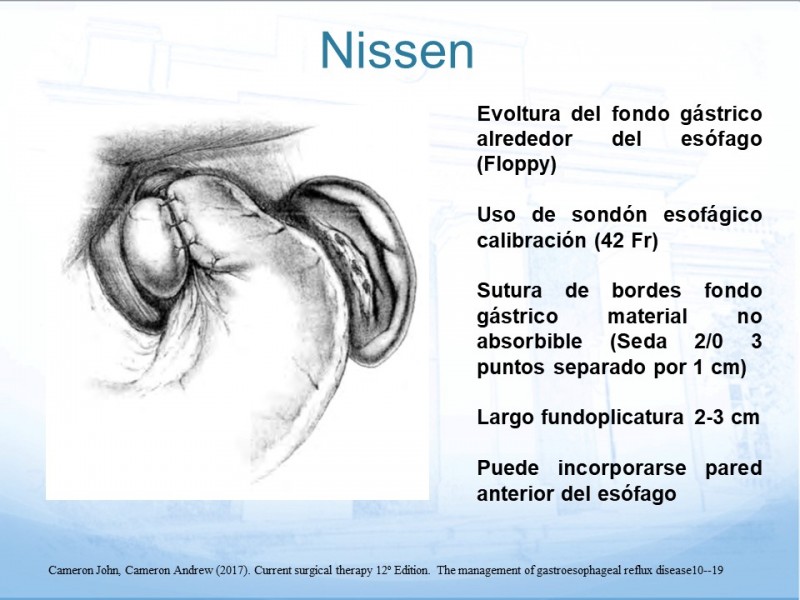 Nissen

Evoltura del fondo gástrico alrededor del esófago (Floppy)

Uso de sondón esofágico calibración (42 Fr)

Sutura de bordes fondo gástrico material no absorbible (Seda 2/0 3 puntos separado por 1 cm)

Largo fundoplicatura 2-3 cm

Puede incorporarse pared anterior del esófago

Cameron John, Cameron Andrew (2017). Current surgical therapy 12º Edition. The management of gastroesophageal reflux disease10--19